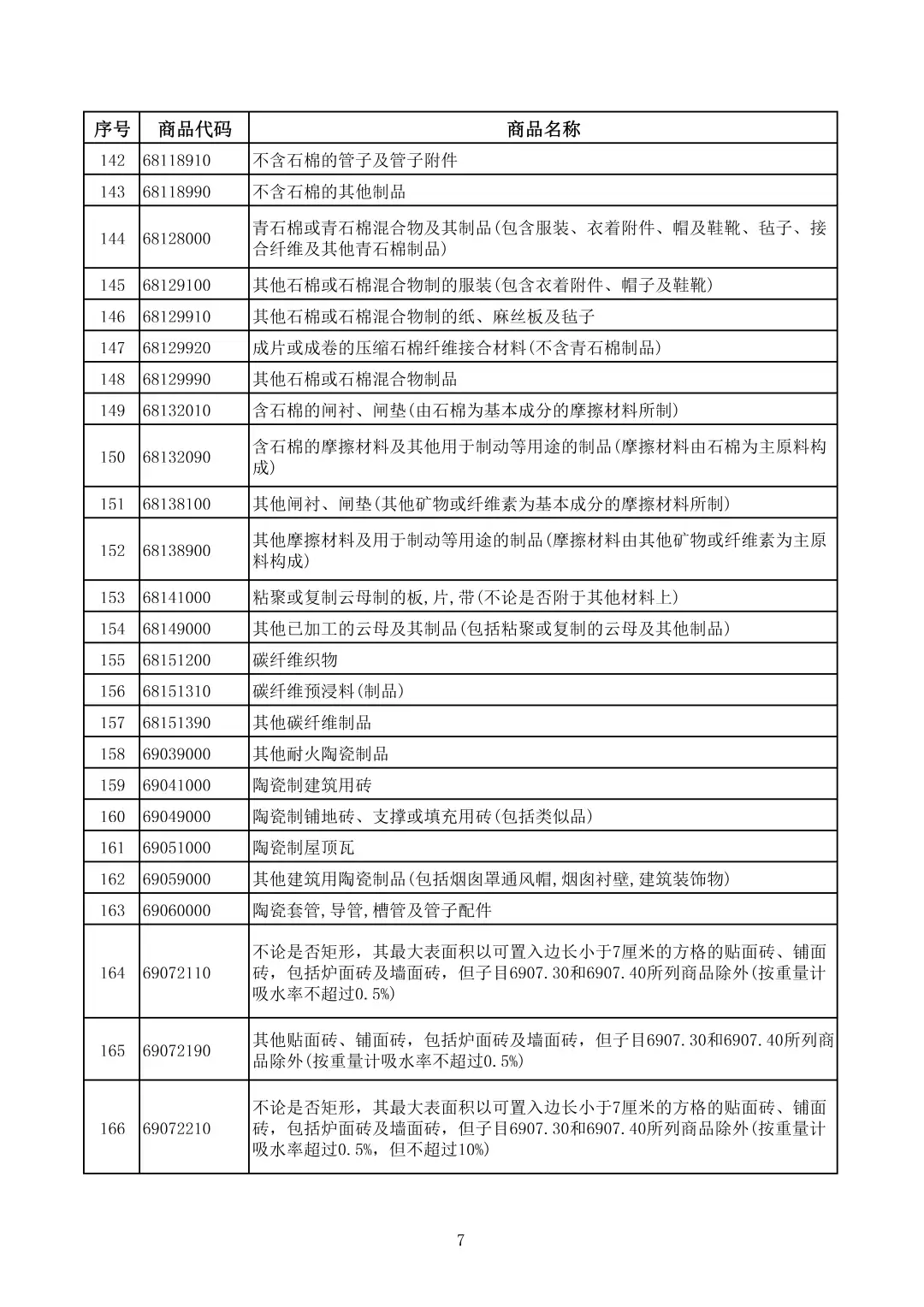 | 序号 | 商品代码 | 商品名称 |
|---|---|---|
| 142 | 68118910 | 不含石棉的管子及管子附件 |
| 143 | 68118990 | 不含石棉的其他制品 |
| 144 | 68128000 | 青石棉或青石棉混合物及其制品(包含服装、衣着附件、帽及鞋靴、毡子、接合纤维及其他青石棉制品) |
| 145 | 68129100 | 其他石棉或石棉混合物制的服装(包含衣着附件、帽子及鞋靴) |
| 146 | 68129910 | 其他石棉或石棉混合物制的纸、麻丝板及毡子 |
| 147 | 68129920 | 成片或成卷的压缩石棉纤维接合材料(不含青石棉制品) |
| 148 | 68129990 | 其他石棉或石棉混合物制品 |
| 149 | 68132010 | 含石棉的闸衬、闸垫(由石棉为基本成分的摩擦材料所制) |
| 150 | 68132090 | 含石棉的摩擦材料及其他用于制动等用途的制品(摩擦材料由石棉为主原料构成) |
| 151 | 68138100 | 其他闸衬、闸垫(其他矿物或纤维素为基本成分的摩擦材料所制) |
| 152 | 68138900 | 其他摩擦材料及用于制动等用途的制品(摩擦材料由其他矿物或纤维素为主原料构成) |
| 153 | 68141000 | 粘聚或复制云母制的板,片,带(不论是否附于其他材料上) |
| 154 | 68149000 | 其他已加工的云母及其制品(包括粘聚或复制的云母及其他制品) |
| 155 | 68151200 | 碳纤维织物 |
| 156 | 68151310 | 碳纤维预浸料(制品) |
| 157 | 68151390 | 其他碳纤维制品 |
| 158 | 69039000 | 其他耐火陶瓷制品 |
| 159 | 69041000 | 陶瓷制建筑用砖 |
| 160 | 69049000 | 陶瓷制铺地砖、支撑或填充用砖(包括类似品) |
| 161 | 69051000 | 陶瓷制屋顶瓦 |
| 162 | 69059000 | 其他建筑用陶瓷制品(包括烟囱罩通风帽,烟囱衬壁,建筑装饰物) |
| 163 | 69060000 | 陶瓷套管,导管,槽管及管子配件 |
| 164 | 69072110 | 不论是否矩形，其最大表面积以可置入边长小于7厘米的方格的贴面砖、铺面砖，包括炉面砖及墙面砖，但子目6907.30和6907.40所列商品除外(按重量计吸水率不超过0.5%) |
| 165 | 69072190 | 其他贴面砖、铺面砖，包括炉面砖及墙面砖，但子目6907.30和6907.40所列商品除外(按重量计吸水率不超过0.5%) |
| 166 | 69072210 | 不论是否矩形，其最大表面积以可置入边长小于7厘米的方格的贴面砖、铺面砖，包括炉面砖及墙面砖，但子目6907.30和6907.40所列商品除外(按重量计吸水率超过0.5%，但不超过10%) |

7